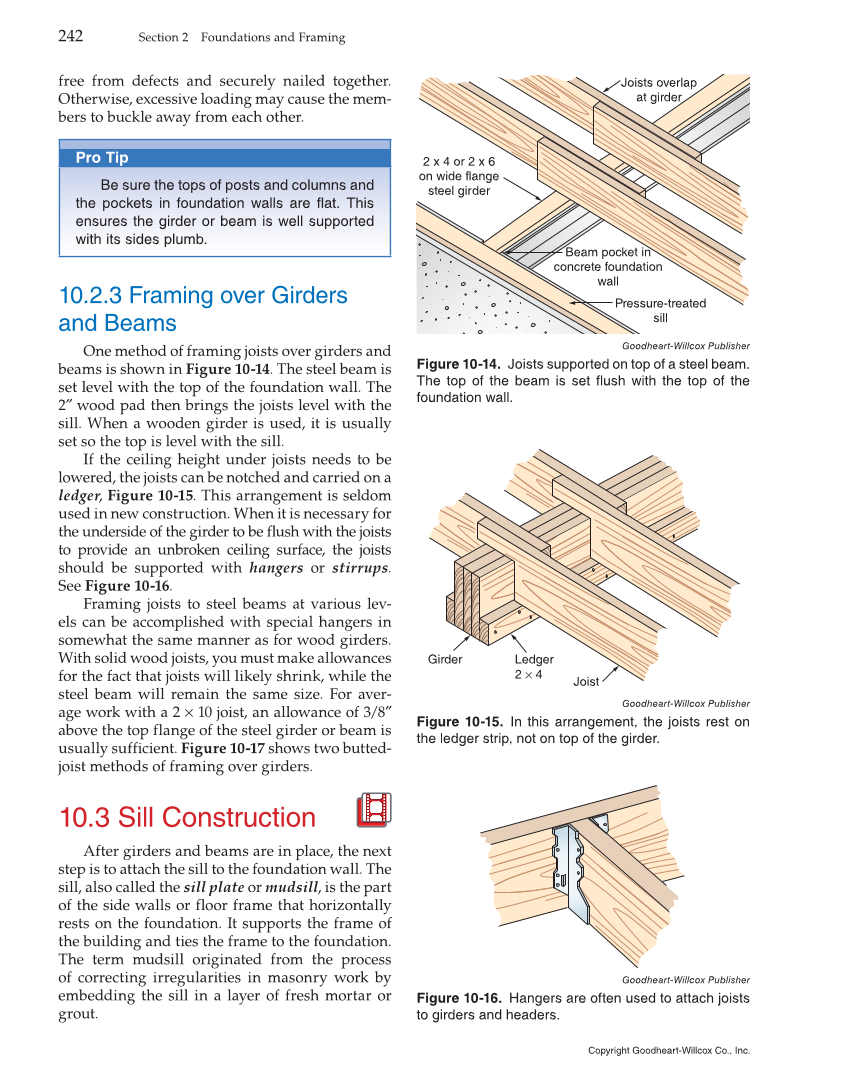 242 Section 2 Foundations and Framing

free from defects and securely nailed together. Otherwise, excessive loading may cause the members to buckle away from each other.

Pro Tip

Be sure the tops of posts and columns and the pockets in foundation walls are flat. This ensures the girder or beam is well supported with its sides plumb.

10.2.3 Framing over Girders and Beams

One method of framing joists over girders and beams is shown in Figure 10-14. The steel beam is set level with the top of the foundation wall. The 2″ wood pad then brings the joists level with the sill. When a wooden girder is used, it is usually set so the top is level with the sill.

If the ceiling height under joists needs to be lowered, the joists can be notched and carried on a ledger, Figure 10-15. This arrangement is seldom used in new construction. When it is necessary for the underside of the girder to be flush with the joists to provide an unbroken ceiling surface, the joists should be supported with hangers or stirrups. See Figure 10-16.

Framing joists to steel beams at various levels can be accomplished with special hangers in somewhat the same manner as for wood girders. With solid wood joists, you must make allowances for the fact that joists will likely shrink, while the steel beam will remain the same size. For average work with a $2 \times 10$ joist, an allowance of 3/8″ above the top flange of the steel girder or beam is usually sufficient. Figure 10-17 shows two butted-joist methods of framing over girders.

10.3 Sill Construction

After girders and beams are in place, the next step is to attach the sill to the foundation wall. The sill, also called the sill plate or mudsill, is the part of the side walls or floor frame that horizontally rests on the foundation. It supports the frame of the building and ties the frame to the foundation. The term mudsill originated from the process of correcting irregularities in masonry work by embedding the sill in a layer of fresh mortar or grout.

Joists overlap at girder

2 x 4 or 2 x 6 on wide flange steel girder

Beam pocket in concrete foundation wall

Pressure-treated sill

Goodheart-Willcox Publisher

Figure 10-14. Joists supported on top of a steel beam. The top of the beam is set flush with the top of the foundation wall.

Girder

Ledger $2 \times 4$

Joist

Goodheart-Willcox Publisher

Figure 10-15. In this arrangement, the joists rest on the ledger strip, not on top of the girder.

Goodheart-Willcox Publisher

Figure 10-16. Hangers are often used to attach joists to girders and headers.

Copyright Goodheart-Willcox Co., Inc.